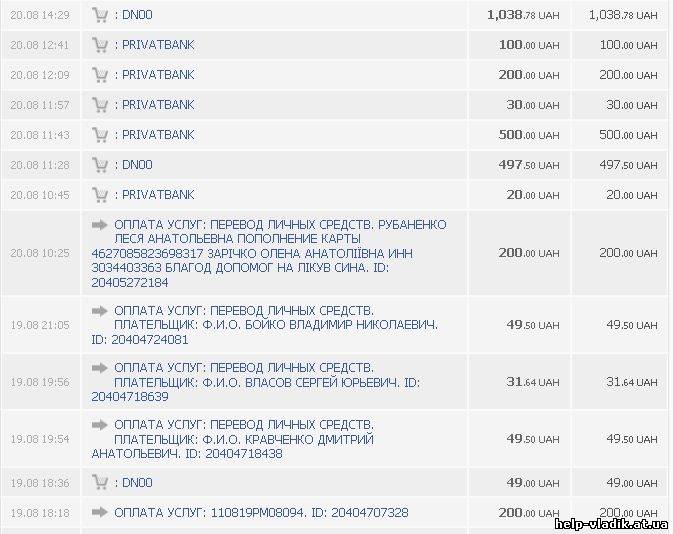 | | | | |
|---|---|---|---|
| 20.08 14:29 | : DN00 | 1,038.78 UAH | 1,038.78 UAH |
| 20.08 12:41 | : PRIVATBANK | 100.00 UAH | 100.00 UAH |
| 20.08 12:09 | : PRIVATBANK | 200.00 UAH | 200.00 UAH |
| 20.08 11:57 | : PRIVATBANK | 30.00 UAH | 30.00 UAH |
| 20.08 11:43 | : PRIVATBANK | 500.00 UAH | 500.00 UAH |
| 20.08 11:28 | : DN00 | 497.50 UAH | 497.50 UAH |
| 20.08 10:45 | : PRIVATBANK | 20.00 UAH | 20.00 UAH |
| 20.08 10:25 | ОПЛАТА УСЛУГ: ПЕРЕВОД ЛИЧНЫХ СРЕДСТВ. РУБАНЕНКО ЛЕСЯ АНАТОЛЬЕВНА ПОПОЛНЕНИЕ КАРТЫ 4627085823698317 ЗАРІЧКО ОЛЕНА АНАТОЛІЇВНА ИНН 3034403363 БЛАГОД ДОПОМОГ НА ЛІКУВ СИНА. ID: 20405272184 | 200.00 UAH | 200.00 UAH |
| 19.08 21:05 | ОПЛАТА УСЛУГ: ПЕРЕВОД ЛИЧНЫХ СРЕДСТВ. ПЛАТЕЛЬЩИК: Ф.И.О. БОЙКО ВЛАДИМИР НИКОЛАЕВИЧ. ID: 20404724081 | 49.50 UAH | 49.50 UAH |
| 19.08 19:56 | ОПЛАТА УСЛУГ: ПЕРЕВОД ЛИЧНЫХ СРЕДСТВ. ПЛАТЕЛЬЩИК: Ф.И.О. ВЛАСОВ СЕРГЕЙ ЮРЬЕВИЧ. ID: 20404718639 | 31.64 UAH | 31.64 UAH |
| 19.08 19:54 | ОПЛАТА УСЛУГ: ПЕРЕВОД ЛИЧНЫХ СРЕДСТВ. ПЛАТЕЛЬЩИК: Ф.И.О. КРАВЧЕНКО ДМИТРИЙ АНАТОЛЬЕВИЧ. ID: 20404718438 | 49.50 UAH | 49.50 UAH |
| 19.08 18:36 | : DN00 | 49.00 UAH | 49.00 UAH |
| 19.08 18:18 | ОПЛАТА УСЛУГ: 110819PM08094. ID: 20404707328 | 200.00 UAH | 200.00 UAH |

help-vladik.at.ua